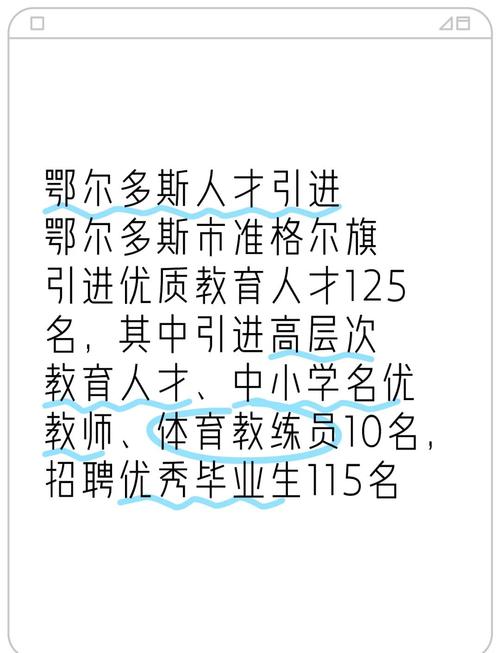 鄂尔多斯人才引进
鄂尔多斯市准格尔旗引进优质教育人才125名，其中引进高层次教育人才、中小学名优教师、体育教练员10名，招聘优秀毕业生115名